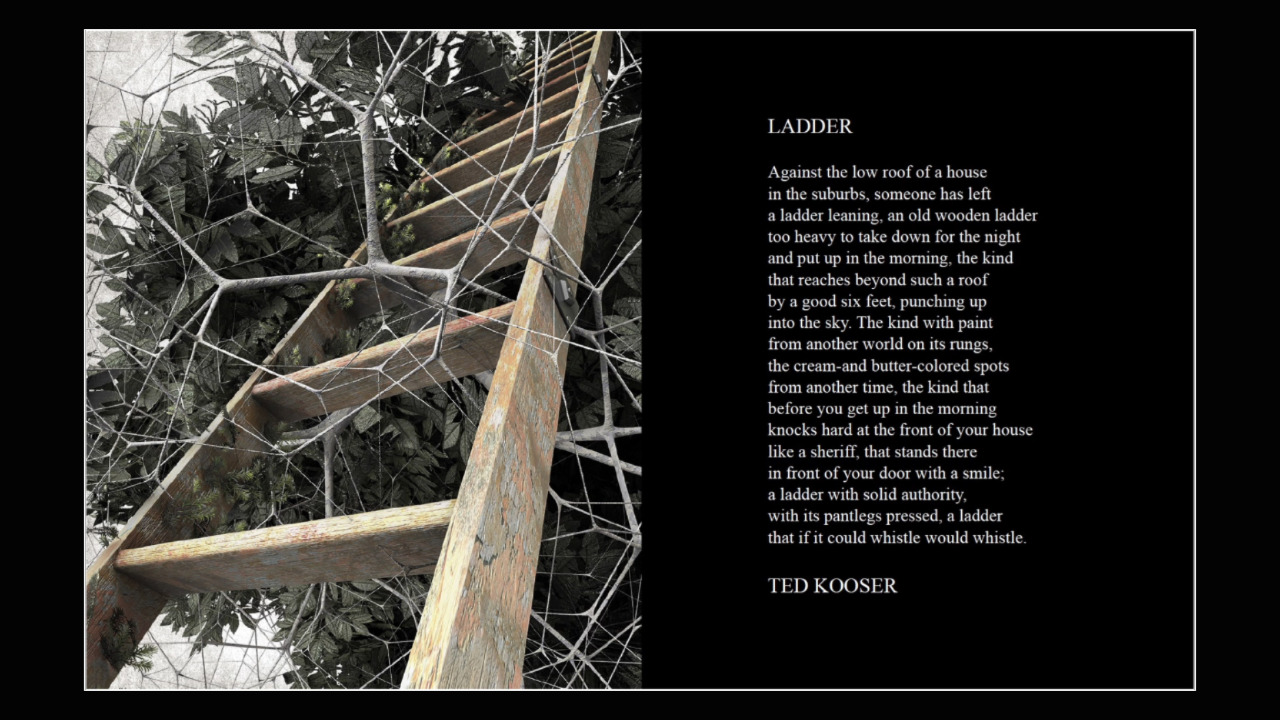 LADDER

Against the low roof of a house
in the suburbs, someone has left
a ladder leaning, an old wooden ladder
too heavy to take down for the night
and put up in the morning, the kind
that reaches beyond such a roof
by a good six feet, punching up
into the sky. The kind with paint
from another world on its rungs,
the cream-and butter-colored spots
from another time, the kind that
before you get up in the morning
knocks hard at the front of your house
like a sheriff, that stands there
in front of your door with a smile;
a ladder with solid authority,
with its pantlegs pressed, a ladder
that if it could whistle would whistle.

TED KOOSER